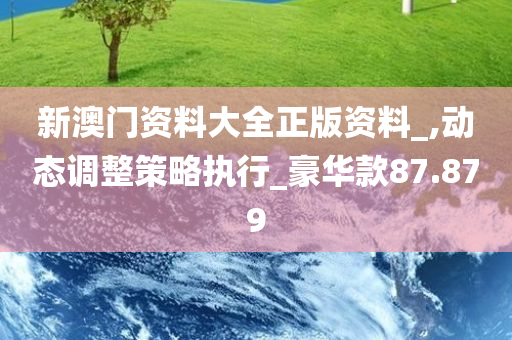 新澳门资料大全正版资料_,动态调整策略执行_豪华款87.879